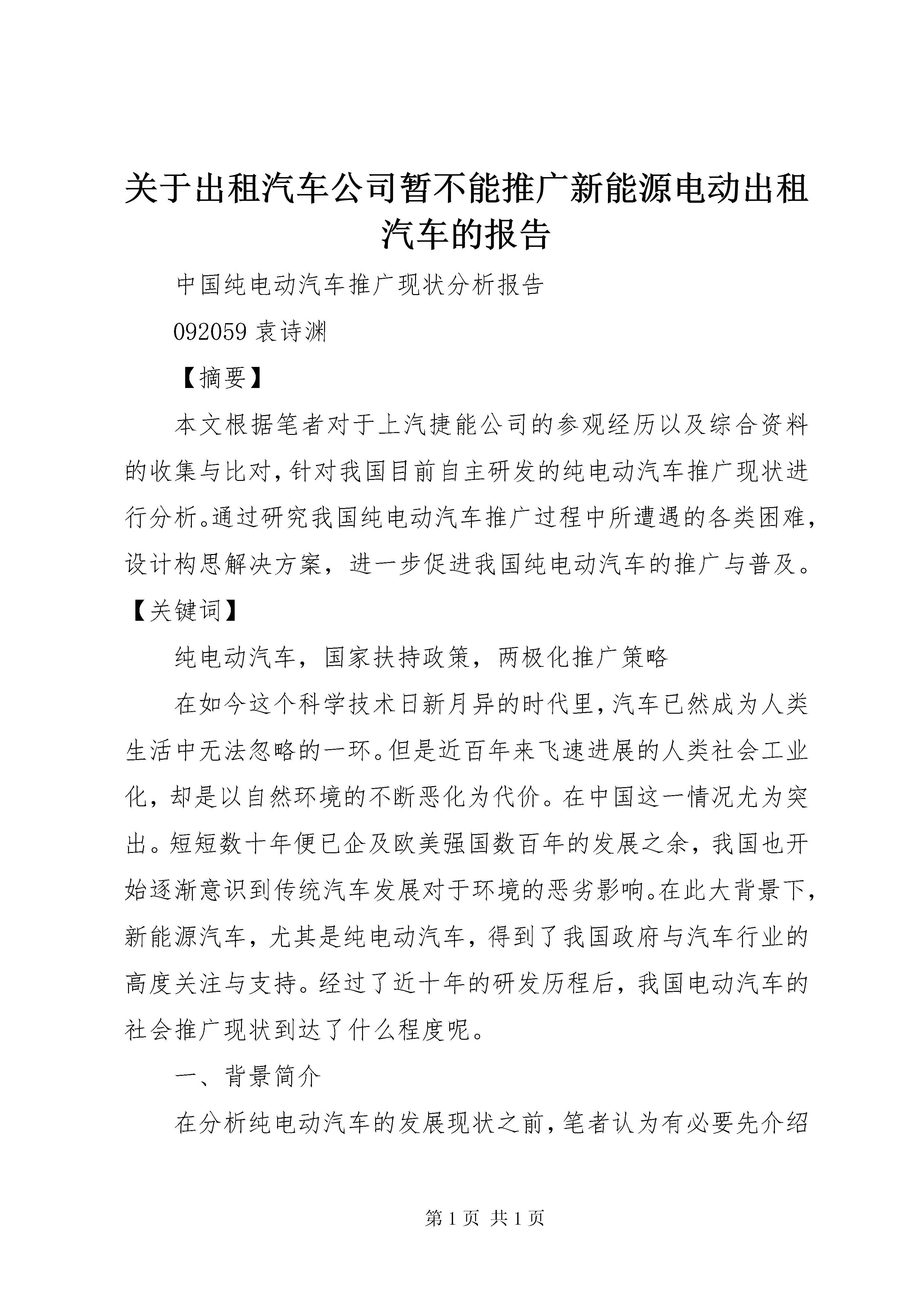 关于出租汽车公司暂不能推广新能源电动出租汽车的报告

中国纯电动汽车推广现状分析报告

092059 袁诗渊

【摘要】

本文根据笔者对于上汽捷能公司的参观经历以及综合资料的收集与比对，针对我国目前自主研发的纯电动汽车推广现状进行分析。通过研究我国纯电动汽车推广过程中所遭遇的各类困难，设计构思解决方案，进一步促进我国纯电动汽车的推广与普及。

【关键词】

纯电动汽车，国家扶持政策，两极化推广策略

在如今这个科学技术日新月异的时代里，汽车已然成为人类生活中无法忽略的一环。但是近百年来飞速进展的人类社会工业化，却是以自然环境的不断恶化为代价。在中国这一情况尤为突出。短短数十年便已企及欧美强国数百年的发展之余，我国也开始逐渐意识到传统汽车发展对于环境的恶劣影响。在此大背景下，新能源汽车，尤其是纯电动汽车，得到了我国政府与汽车行业的高度关注与支持。经过了近十年的研发历程后，我国电动汽车的社会推广现状到达了什么程度呢。

一、背景简介

在分析纯电动汽车的发展现状之前，笔者认为有必要先介绍

第 1 页 共 1 页